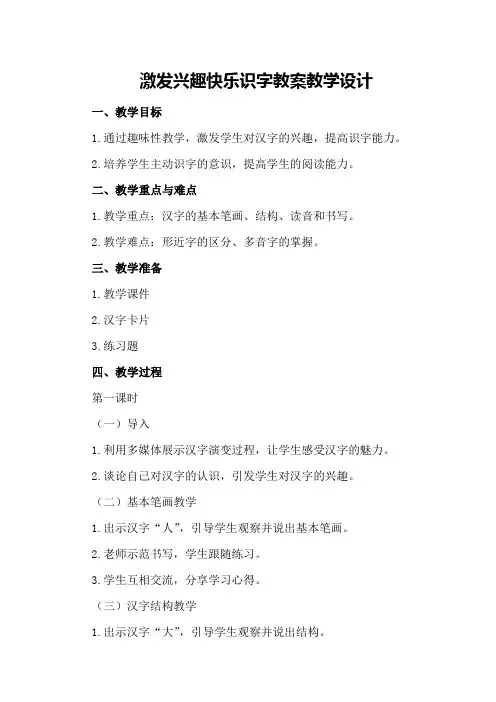 激发兴趣快乐识字教案教学设计

一、教学目标

1.通过趣味性教学，激发学生对汉字的兴趣，提高识字能力。

2.培养学生主动识字的意识，提高学生的阅读能力。

二、教学重点与难点

1.教学重点：汉字的基本笔画、结构、读音和书写。

2.教学难点：形近字的区分、多音字的掌握。

三、教学准备

1.教学课件

2.汉字卡片

3.练习题

四、教学过程

第一课时

（一）导入

1.利用多媒体展示汉字演变过程，让学生感受汉字的魅力。

2.谈论自己对汉字的认识，引发学生对汉字的兴趣。

（二）基本笔画教学

1.出示汉字“人”，引导学生观察并说出基本笔画。

2.老师示范书写，学生跟随练习。

3.学生互相交流，分享学习心得。

（三）汉字结构教学

1.出示汉字“大”，引导学生观察并说出结构。